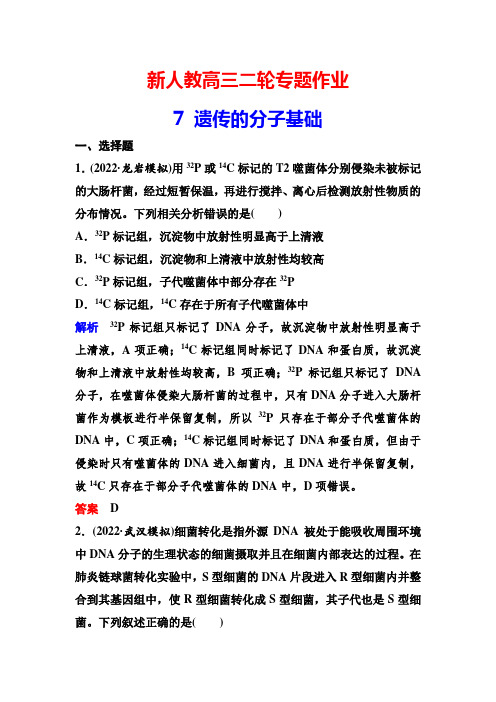 新人教高三二轮专题作业

7 遗传的分子基础

一、选择题

1．(2022·龙岩模拟)用 $^{32}P$ 或 $^{14}C$ 标记的 T2 噬菌体分别侵染未被标记的大肠杆菌，经过短暂保温，再进行搅拌、离心后检测放射性物质的分布情况。下列相关分析错误的是(　　)

A．$^{32}P$ 标记组，沉淀物中放射性明显高于上清液

B．$^{14}C$ 标记组，沉淀物和上清液中放射性均较高

C．$^{32}P$ 标记组，子代噬菌体中部分存在 $^{32}P$

D．$^{14}C$ 标记组，$^{14}C$ 存在于所有子代噬菌体中

解析　$^{32}P$ 标记组只标记了 DNA 分子，故沉淀物中放射性明显高于上清液，A 项正确；$^{14}C$ 标记组同时标记了 DNA 和蛋白质，故沉淀物和上清液中放射性均较高，B 项正确；$^{32}P$ 标记组只标记了 DNA 分子，在噬菌体侵染大肠杆菌的过程中，只有 DNA 分子进入大肠杆菌作为模板进行半保留复制，所以 $^{32}P$ 只存在于部分子代噬菌体的 DNA 中，C 项正确；$^{14}C$ 标记组同时标记了 DNA 和蛋白质，但由于侵染时只有噬菌体的 DNA 进入细菌内，且 DNA 进行半保留复制，故 $^{14}C$ 只存在于部分子代噬菌体的 DNA 中，D 项错误。

答案　D

2．(2022·武汉模拟)细菌转化是指外源 DNA 被处于能吸收周围环境中 DNA 分子的生理状态的细菌摄取并且在细菌内部表达的过程。在肺炎链球菌转化实验中，S 型细菌的 DNA 片段进入 R 型细菌内并整合到其基因组中，使 R 型细菌转化成 S 型细菌，其子代也是 S 型细菌。下列叙述正确的是(　　)